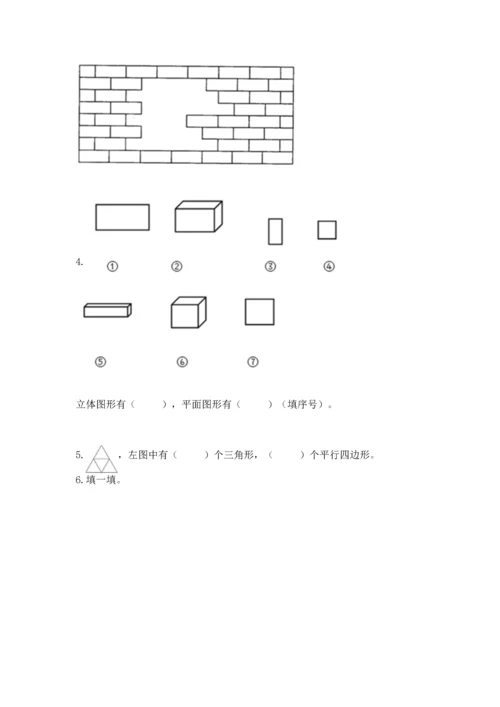 4.

①　②　③　④

⑤　⑥　⑦

立体图形有（　　），平面图形有（　　）（填序号）。

5. ，左图中有（　　）个三角形，（　　）个平行四边形。

6. 填一填。